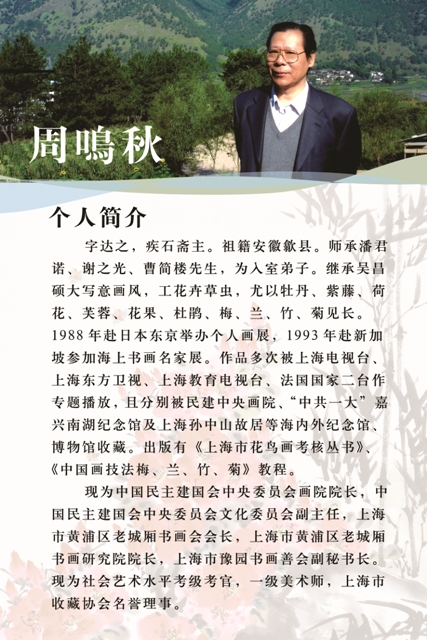 周鳴秋

个人简介

字达之，疾石斋主。祖籍安徽歙县。师承潘君诺、谢之光、曹简楼先生，为入室弟子。继承吴昌硕大写意画风，工花卉草虫，尤以牡丹、紫藤、荷花、芙蓉、花果、杜鹃、梅、兰、竹、菊见长。1988年赴日本东京举办个人画展，1993年赴新加坡参加海上书画名家展。作品多次被上海电视台、上海东方卫视、上海教育电视台、法国国家二台作专题播放，且分别被民建中央画院、“中共一大”嘉兴南湖纪念馆及上海孙中山故居等海内外纪念馆、博物馆收藏。出版有《上海市花鸟画考核丛书》、《中国画技法梅、兰、竹、菊》教程。

现为中国民主建国会中央委员会画院院长，中国民主建国会中央委员会文化委员会副主任，上海市黄浦区老城厢书画会会长，上海市黄浦区老城厢书画研究院院长，上海市豫园书画善会副秘书长。现为社会艺术水平考级考官，一级美术师，上海市收藏协会名誉理事。